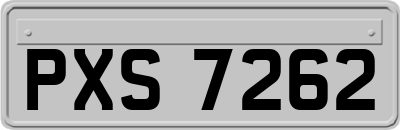 PXS 7262